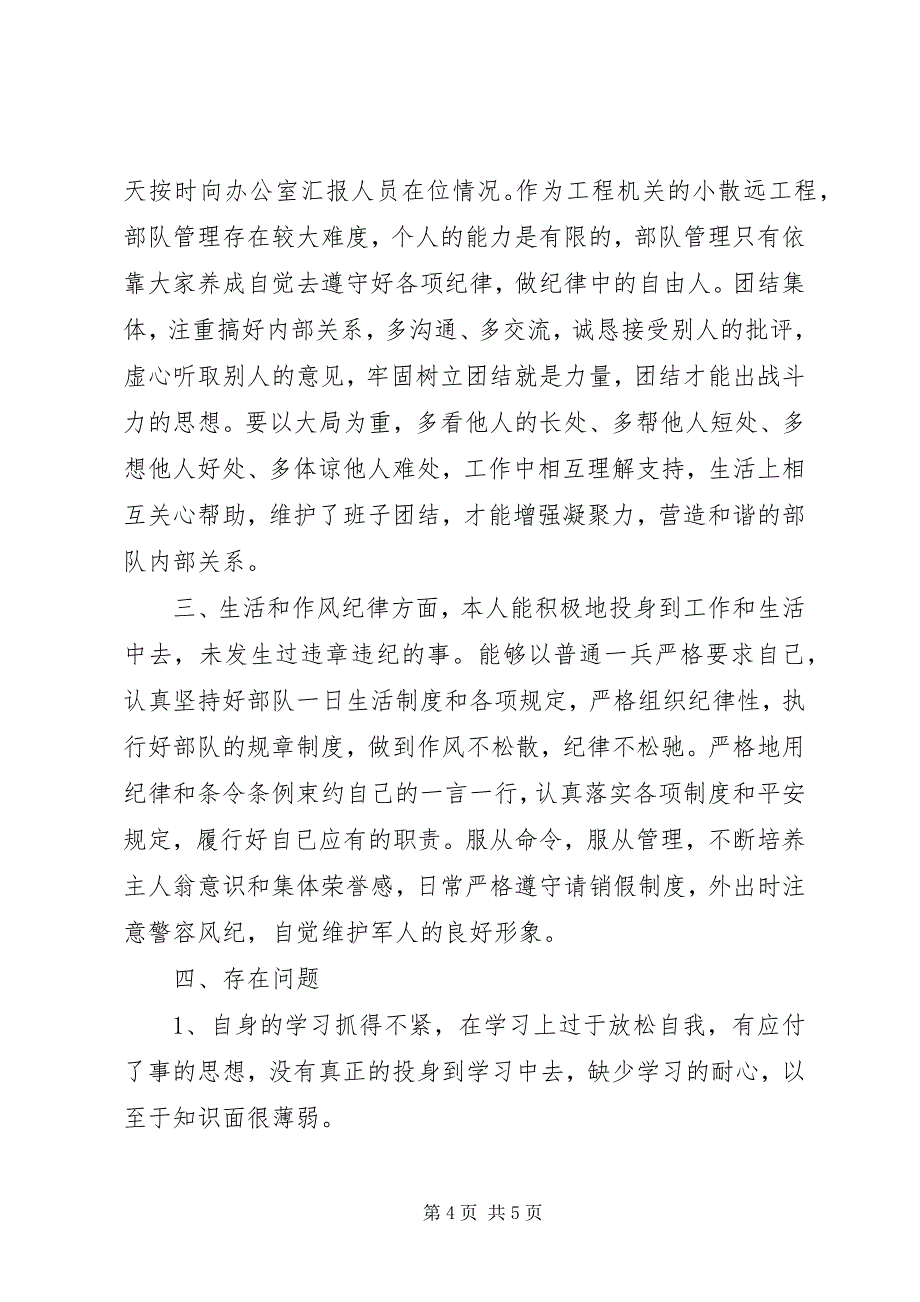 天按时向办公室汇报人员在位情况。作为工程机关的小散远工程，部队管理存在较大难度，个人的能力是有限的，部队管理只有依靠大家养成自觉去遵守好各项纪律，做纪律中的自由人。团结集体，注重搞好内部关系，多沟通、多交流，诚恳接受别人的批评，虚心听取别人的意见，牢固树立团结就是力量，团结才能出战斗力的思想。要以大局为重，多看他人的长处、多帮他人短处、多想他人好处、多体谅他人难处，工作中相互理解支持，生活上相互关心帮助，维护了班子团结，才能增强凝聚力，营造和谐的部队内部关系。

三、生活和作风纪律方面，本人能积极地投身到工作和生活中去，未发生过违章违纪的事。能够以普通一兵严格要求自己，认真坚持好部队一日生活制度和各项规定，严格组织纪律性，执行好部队的规章制度，做到作风不松散，纪律不松驰。严格地用纪律和条令条例束约自己的一言一行，认真落实各项制度和平安规定，履行好自已应有的职责。服从命令，服从管理，不断培养主人翁意识和集体荣誉感，日常严格遵守请销假制度，外出时注意警容风纪，自觉维护军人的良好形象。

四、存在问题

1、自身的学习抓得不紧，在学习上过于放松自我，有应付了事的思想，没有真正的投身到学习中去，缺少学习的耐心，以至于知识面很薄弱。

第 4 页 共 5 页